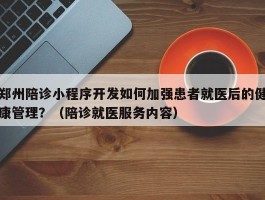 郑州陪诊小程序开发如何加强患者就医后的健康管理？（陪诊就医服务内容）